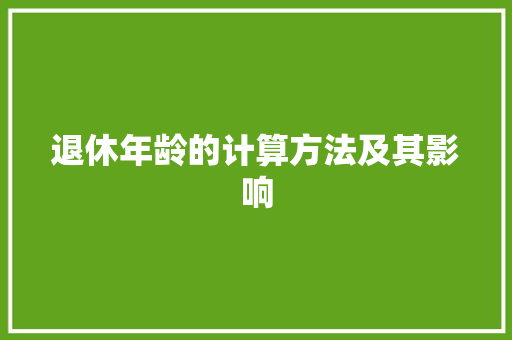 退休年龄的计算方法及其影响